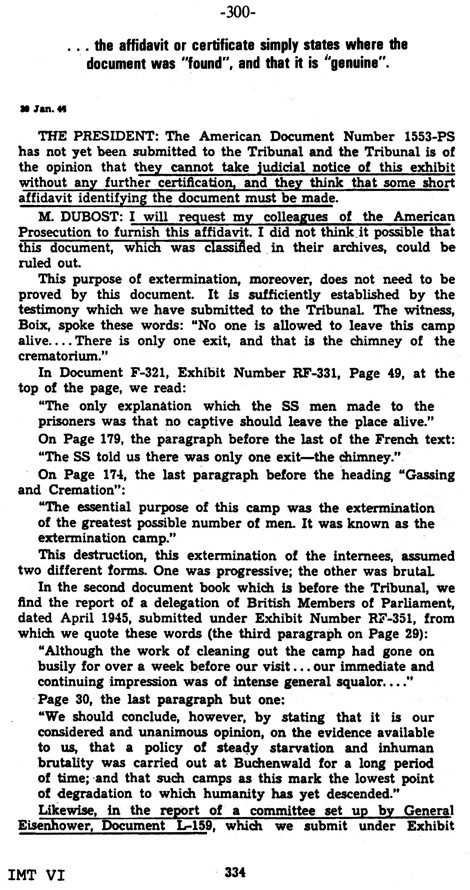 -300-

. . . the affidavit or certificate simply states where the document was "found", and that it is "genuine".

30 Jan. 46

THE PRESIDENT: The American Document Number 1553-PS has not yet been submitted to the Tribunal and the Tribunal is of the opinion that they cannot take judicial notice of this exhibit without any further certification, and they think that some short affidavit identifying the document must be made.

M. DUBOST: I will request my colleagues of the American Prosecution to furnish this affidavit. I did not think it possible that this document, which was classified in their archives, could be ruled out.

This purpose of extermination, moreover, does not need to be proved by this document. It is sufficiently established by the testimony which we have submitted to the Tribunal. The witness, Boix, spoke these words: "No one is allowed to leave this camp alive.... There is only one exit, and that is the chimney of the crematorium."

In Document F-321, Exhibit Number RF-331, Page 49, at the top of the page, we read:

"The only explanation which the SS men made to the prisoners was that no captive should leave the place alive."

On Page 179, the paragraph before the last of the French text:

"The SS told us there was only one exit—the chimney."

On Page 174, the last paragraph before the heading "Gassing and Cremation":

"The essential purpose of this camp was the extermination of the greatest possible number of men. It was known as the extermination camp."

This destruction, this extermination of the internees, assumed two different forms. One was progressive; the other was brutal.

In the second document book which is before the Tribunal, we find the report of a delegation of British Members of Parliament, dated April 1945, submitted under Exhibit Number RF-351, from which we quote these words (the third paragraph on Page 29):

"Although the work of cleaning out the camp had gone on busily for over a week before our visit... our immediate and continuing impression was of intense general squalor...."

Page 30, the last paragraph but one:

"We should conclude, however, by stating that it is our considered and unanimous opinion, on the evidence available to us, that a policy of steady starvation and inhuman brutality was carried out at Buchenwald for a long period of time; and that such camps as this mark the lowest point of degradation to which humanity has yet descended."

Likewise, in the report of a committee set up by General Eisenhower, Document L-159, which we submit under Exhibit

IMT VI 334